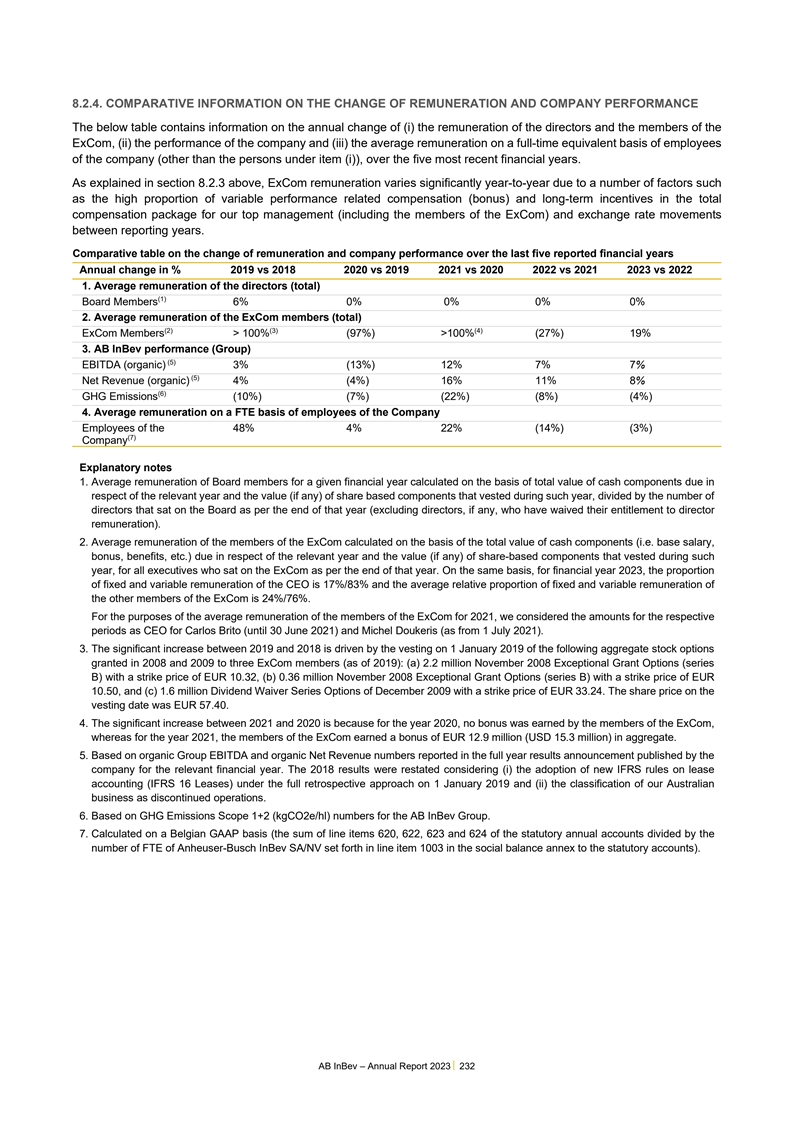 8.2.4. COMPARATIVE INFORMATION ON THE CHANGE OF REMUNERATION AND COMPANY PERFORMANCE

The below table contains information on the annual change of (i) the remuneration of the directors and the members of the ExCom, (ii) the performance of the company and (iii) the average remuneration on a full-time equivalent basis of employees of the company (other than the persons under item (i)), over the five most recent financial years.

As explained in section 8.2.3 above, ExCom remuneration varies significantly year-to-year due to a number of factors such as the high proportion of variable performance related compensation (bonus) and long-term incentives in the total compensation package for our top management (including the members of the ExCom) and exchange rate movements between reporting years.

Comparative table on the change of remuneration and company performance over the last five reported financial years

| Annual change in % | 2019 vs 2018 | 2020 vs 2019 | 2021 vs 2020 | 2022 vs 2021 | 2023 vs 2022 |
|---|---|---|---|---|---|
| 1. Average remuneration of the directors (total) | | | | | |
| Board Members$^{(1)}$ | 6% | 0% | 0% | 0% | 0% |
| 2. Average remuneration of the ExCom members (total) | | | | | |
| ExCom Members$^{(2)}$ | > 100%$^{(3)}$ | (97%) | >100%$^{(4)}$ | (27%) | 19% |
| 3. AB InBev performance (Group) | | | | | |
| EBITDA (organic) $^{(5)}$ | 3% | (13%) | 12% | 7% | 7% |
| Net Revenue (organic) $^{(5)}$ | 4% | (4%) | 16% | 11% | 8% |
| GHG Emissions$^{(6)}$ | (10%) | (7%) | (22%) | (8%) | (4%) |
| 4. Average remuneration on a FTE basis of employees of the Company | | | | | |
| Employees of the Company$^{(7)}$ | 48% | 4% | 22% | (14%) | (3%) |

Explanatory notes

1. Average remuneration of Board members for a given financial year calculated on the basis of total value of cash components due in respect of the relevant year and the value (if any) of share based components that vested during such year, divided by the number of directors that sat on the Board as per the end of that year (excluding directors, if any, who have waived their entitlement to director remuneration).

2. Average remuneration of the members of the ExCom calculated on the basis of the total value of cash components (i.e. base salary, bonus, benefits, etc.) due in respect of the relevant year and the value (if any) of share-based components that vested during such year, for all executives who sat on the ExCom as per the end of that year. On the same basis, for financial year 2023, the proportion of fixed and variable remuneration of the CEO is 17%/83% and the average relative proportion of fixed and variable remuneration of the other members of the ExCom is 24%/76%.

For the purposes of the average remuneration of the members of the ExCom for 2021, we considered the amounts for the respective periods as CEO for Carlos Brito (until 30 June 2021) and Michel Doukeris (as from 1 July 2021).

3. The significant increase between 2019 and 2018 is driven by the vesting on 1 January 2019 of the following aggregate stock options granted in 2008 and 2009 to three ExCom members (as of 2019): (a) 2.2 million November 2008 Exceptional Grant Options (series B) with a strike price of EUR 10.32, (b) 0.36 million November 2008 Exceptional Grant Options (series B) with a strike price of EUR 10.50, and (c) 1.6 million Dividend Waiver Series Options of December 2009 with a strike price of EUR 33.24. The share price on the vesting date was EUR 57.40.

4. The significant increase between 2021 and 2020 is because for the year 2020, no bonus was earned by the members of the ExCom, whereas for the year 2021, the members of the ExCom earned a bonus of EUR 12.9 million (USD 15.3 million) in aggregate.

5. Based on organic Group EBITDA and organic Net Revenue numbers reported in the full year results announcement published by the company for the relevant financial year. The 2018 results were restated considering (i) the adoption of new IFRS rules on lease accounting (IFRS 16 Leases) under the full retrospective approach on 1 January 2019 and (ii) the classification of our Australian business as discontinued operations.

6. Based on GHG Emissions Scope 1+2 (kgCO2e/hl) numbers for the AB InBev Group.

7. Calculated on a Belgian GAAP basis (the sum of line items 620, 622, 623 and 624 of the statutory annual accounts divided by the number of FTE of Anheuser-Busch InBev SA/NV set forth in line item 1003 in the social balance annex to the statutory accounts).

AB InBev – Annual Report 2023 | 232